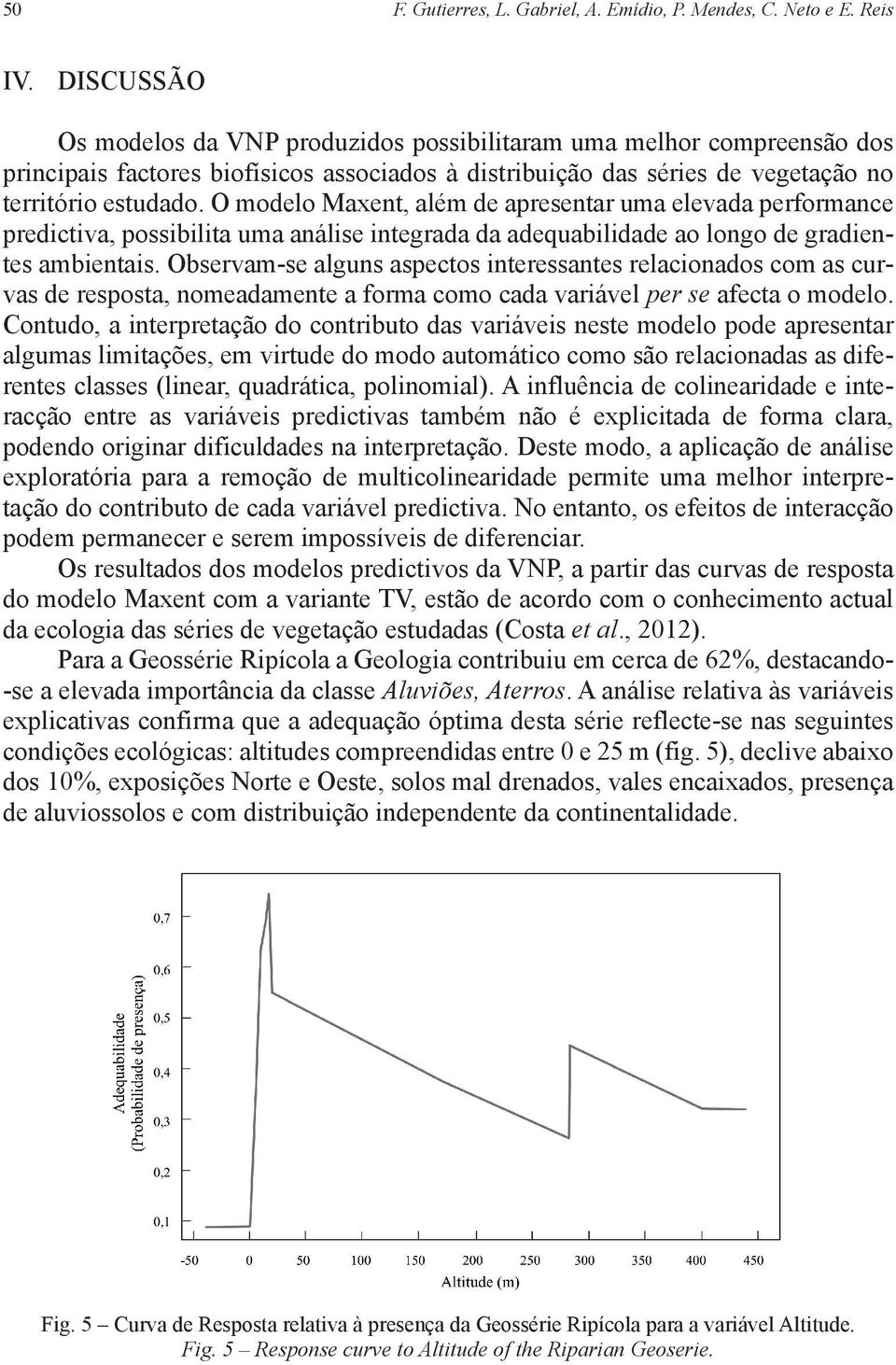 50 F. Gutierres, L. Gabriel, A. Emídio, P. Mendes, C. Neto e E. Reis

IV. DISCUSSÃO

Os modelos da VNP produzidos possibilitaram uma melhor compreensão dos principais factores biofísicos associados à distribuição das séries de vegetação no território estudado. O modelo Maxent, além de apresentar uma elevada performance predictiva, possibilita uma análise integrada da adequabilidade ao longo de gradientes ambientais. Observam-se alguns aspectos interessantes relacionados com as curvas de resposta, nomeadamente a forma como cada variável per se afecta o modelo. Contudo, a interpretação do contributo das variáveis neste modelo pode apresentar algumas limitações, em virtude do modo automático como são relacionadas as diferentes classes (linear, quadrática, polinomial). A influência de colinearidade e interacção entre as variáveis predictivas também não é explicitada de forma clara, podendo originar dificuldades na interpretação. Deste modo, a aplicação de análise exploratória para a remoção de multicolinearidade permite uma melhor interpretação do contributo de cada variável predictiva. No entanto, os efeitos de interacção podem permanecer e serem impossíveis de diferenciar.

Os resultados dos modelos predictivos da VNP, a partir das curvas de resposta do modelo Maxent com a variante TV, estão de acordo com o conhecimento actual da ecologia das séries de vegetação estudadas (Costa et al., 2012).

Para a Geossérie Ripícola a Geologia contribuiu em cerca de 62%, destacando-se a elevada importância da classe Aluviões, Aterros. A análise relativa às variáveis explicativas confirma que a adequação óptima desta série reflecte-se nas seguintes condições ecológicas: altitudes compreendidas entre 0 e 25 m (fig. 5), declive abaixo dos 10%, exposições Norte e Oeste, solos mal drenados, vales encaixados, presença de aluviossolos e com distribuição independente da continentalidade.

Adequabilidade (Probabilidade de presença)
0,7
0,6
0,5
0,4
0,3
0,2
0,1
-50 0 50 100 150 200 250 300 350 400 450
Altitude (m)

Fig. 5 – Curva de Resposta relativa à presença da Geossérie Ripícola para a variável Altitude.
Fig. 5 – Response curve to Altitude of the Riparian Geoserie.